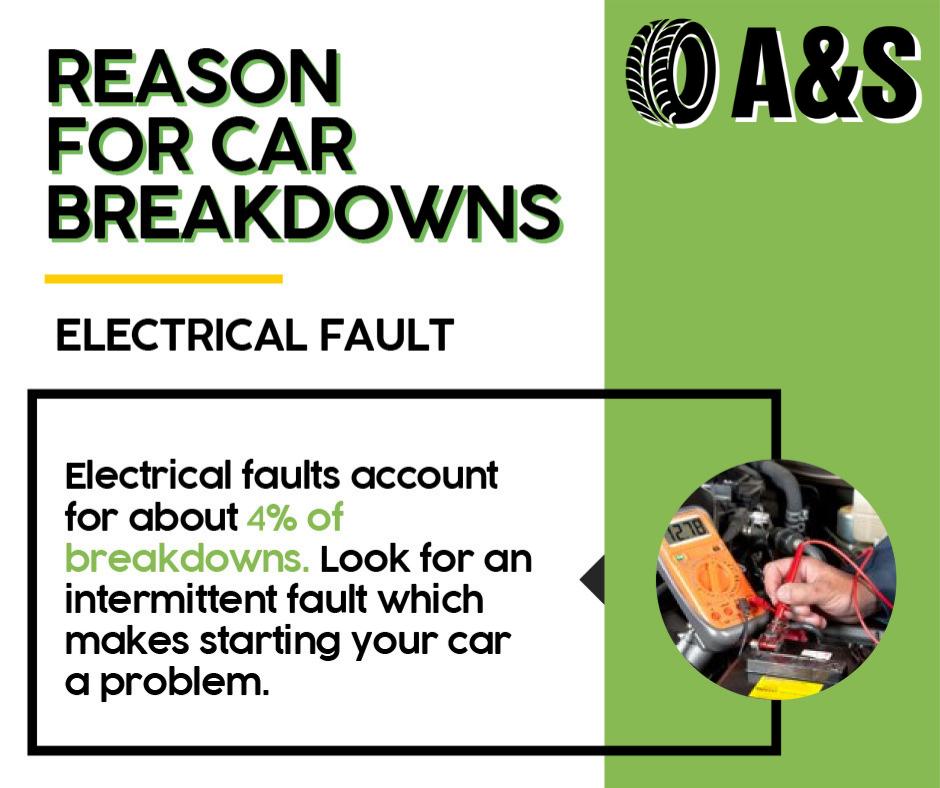 REASON FOR CAR BREAKDOWNS

A&S

ELECTRICAL FAULT

Electrical faults account for about 4% of breakdowns. Look for an intermittent fault which makes starting your car a problem.

12.78